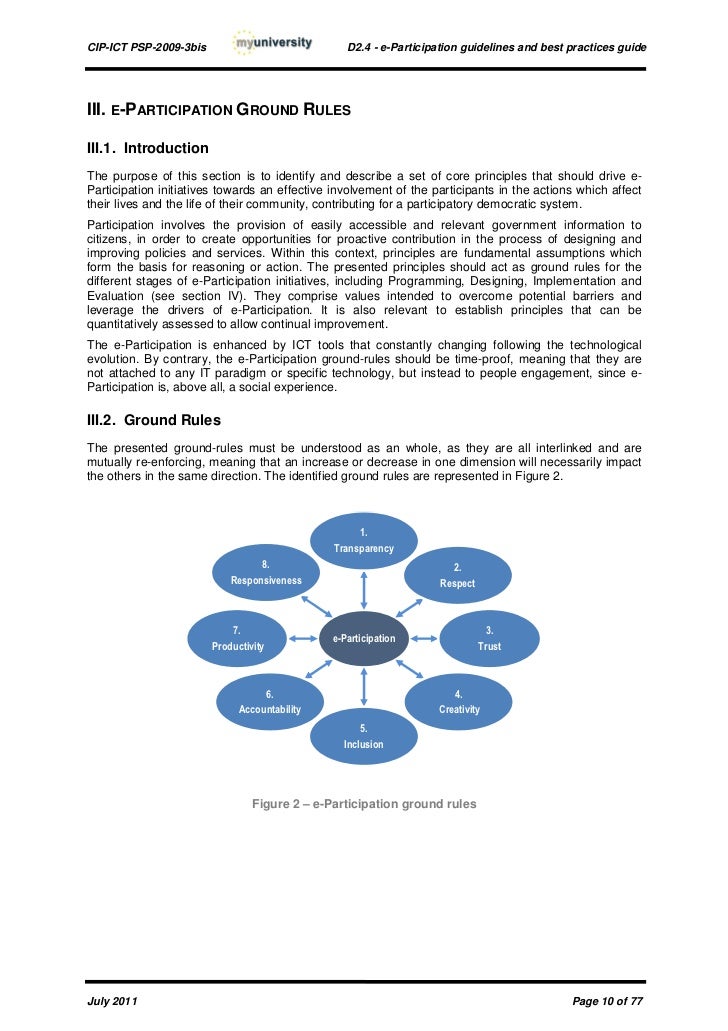 CIP-ICT PSP-2009-3bis myuniversity D2.4 - e-Participation guidelines and best practices guide

III. E-PARTICIPATION GROUND RULES

III.1. Introduction

The purpose of this section is to identify and describe a set of core principles that should drive e-Participation initiatives towards an effective involvement of the participants in the actions which affect their lives and the life of their community, contributing for a participatory democratic system.

Participation involves the provision of easily accessible and relevant government information to citizens, in order to create opportunities for proactive contribution in the process of designing and improving policies and services. Within this context, principles are fundamental assumptions which form the basis for reasoning or action. The presented principles should act as ground rules for the different stages of e-Participation initiatives, including Programming, Designing, Implementation and Evaluation (see section IV). They comprise values intended to overcome potential barriers and leverage the drivers of e-Participation. It is also relevant to establish principles that can be quantitatively assessed to allow continual improvement.

The e-Participation is enhanced by ICT tools that constantly changing following the technological evolution. By contrary, the e-Participation ground-rules should be time-proof, meaning that they are not attached to any IT paradigm or specific technology, but instead to people engagement, since e-Participation is, above all, a social experience.

III.2. Ground Rules

The presented ground-rules must be understood as an whole, as they are all interlinked and are mutually re-enforcing, meaning that an increase or decrease in one dimension will necessarily impact the others in the same direction. The identified ground rules are represented in Figure 2.

1. Transparency
2. Respect
3. Trust
4. Creativity
5. Inclusion
6. Accountability
7. Productivity
8. Responsiveness
e-Participation

Figure 2 – e-Participation ground rules

July 2011 Page 10 of 77